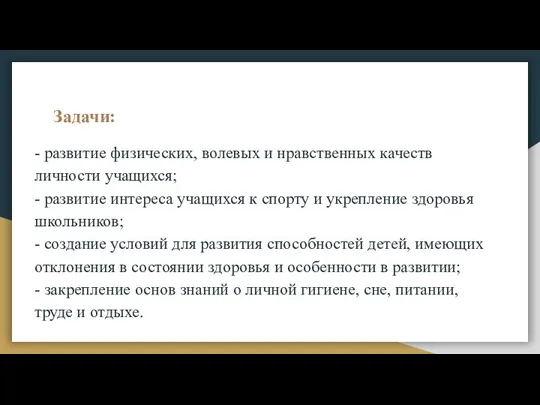 Задачи:

- развитие физических, волевых и нравственных качеств личности учащихся;
- развитие интереса учащихся к спорту и укрепление здоровья школьников;
- создание условий для развития способностей детей, имеющих отклонения в состоянии здоровья и особенности в развитии;
- закрепление основ знаний о личной гигиене, сне, питании, труде и отдыхе.